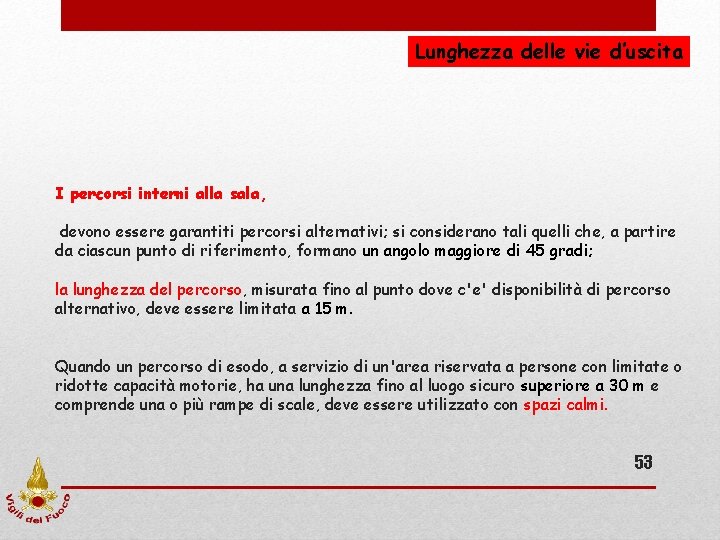 Lunghezza delle vie d'uscita

I percorsi interni alla sala,

devono essere garantiti percorsi alternativi; si considerano tali quelli che, a partire da ciascun punto di riferimento, formano un angolo maggiore di 45 gradi;

la lunghezza del percorso, misurata fino al punto dove c'e' disponibilità di percorso alternativo, deve essere limitata a 15 m.

Quando un percorso di esodo, a servizio di un'area riservata a persone con limitate o ridotte capacità motorie, ha una lunghezza fino al luogo sicuro superiore a 30 m e comprende una o più rampe di scale, deve essere utilizzato con spazi calmi.

53

Vigili del Fuoco